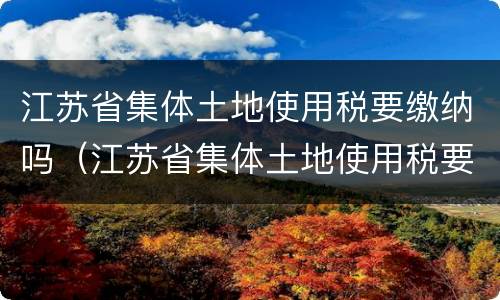 江苏省集体土地使用税要缴纳吗（江苏省集体土地使用税要